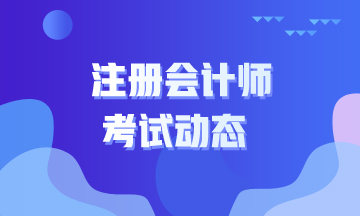 注册会计师
考试动态